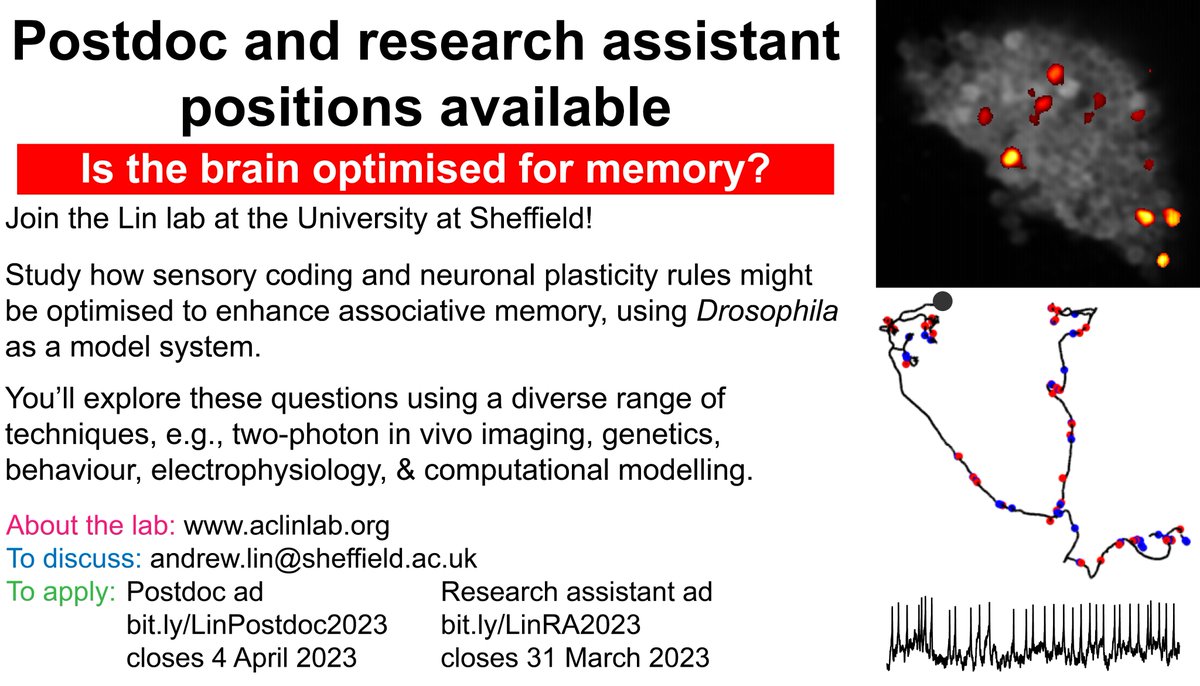 Postdoc and research assistant positions available

Is the brain optimised for memory?

Join the Lin lab at the University at Sheffield!

Study how sensory coding and neuronal plasticity rules might be optimised to enhance associative memory, using Drosophila as a model system.

You'll explore these questions using a diverse range of techniques, e.g., two-photon in vivo imaging, genetics, behaviour, electrophysiology, & computational modelling.

About the lab: www.aclinlab.org
To discuss: andrew.lin@sheffield.ac.uk
To apply: Postdoc ad bit.ly/LinPostdoc2023 closes 4 April 2023

Research assistant ad bit.ly/LinRA2023 closes 31 March 2023